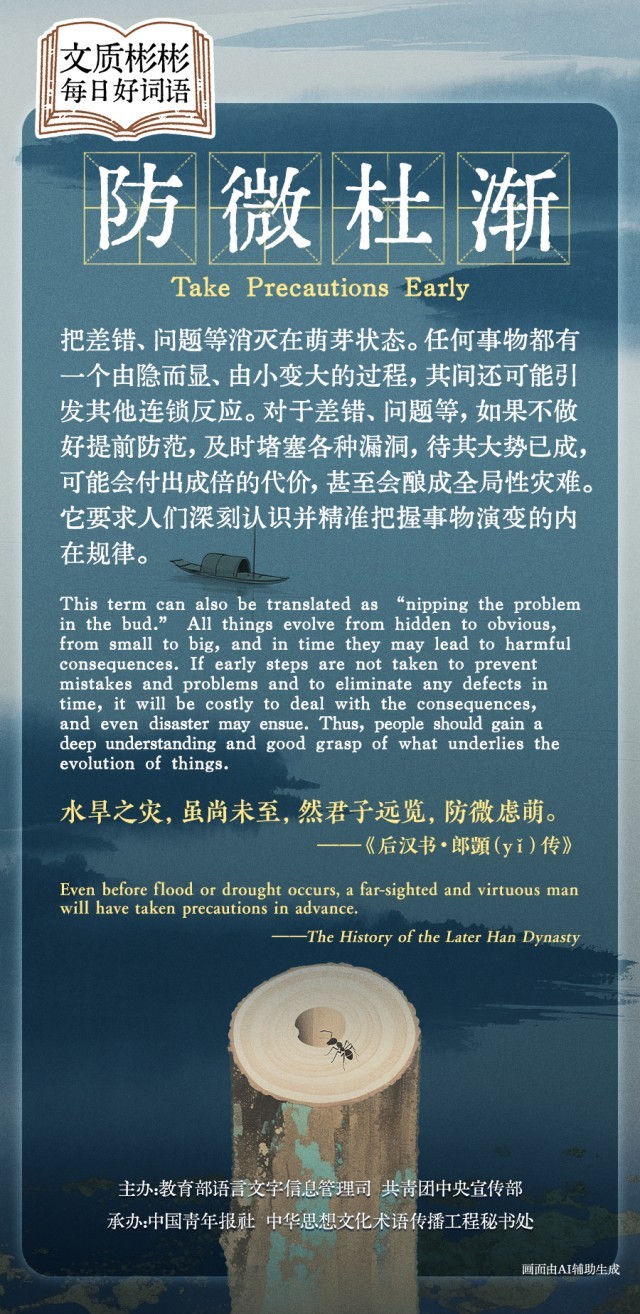 文质彬彬
每日好词语

防微杜渐

Take Precautions Early

把差错、问题等消灭在萌芽状态。任何事物都有一个由隐而显、由小变大的过程，其间还可能引发其他连锁反应。对于差错、问题等，如果不做好提前防范，及时堵塞各种漏洞，待其大势已成，可能会付出成倍的代价，甚至会酿成全局性灾难。它要求人们深刻认识并精准把握事物演变的内在规律。

This term can also be translated as "nipping the problem in the bud." All things evolve from hidden to obvious, from small to big, and in time they may lead to harmful consequences. If early steps are not taken to prevent mistakes and problems and to eliminate any defects in time, it will be costly to deal with the consequences, and even disaster may ensue. Thus, people should gain a deep understanding and good grasp of what underlies the evolution of things.

水旱之灾，虽尚未至，然君子远览，防微虑萌。
——《后汉书·郎顗（yǐ）传》

Even before flood or drought occurs, a far-sighted and virtuous man will have taken precautions in advance.
——The History of the Later Han Dynasty

主办:教育部语言文字信息管理司 共青团中央宣传部
承办:中国青年报社 中华思想文化术语传播工程秘书处

画面由AI辅助生成